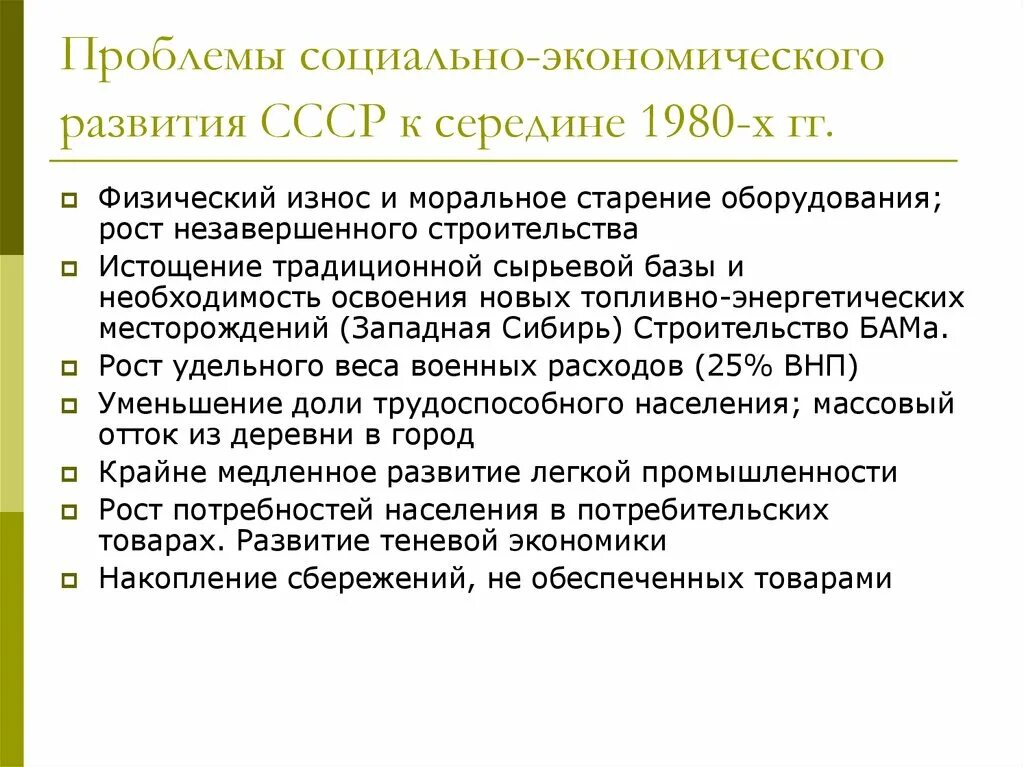 Проблемы социально-экономического развития СССР к середине 1980-х гг.

Физический износ и моральное старение оборудования; рост незавершенного строительства

Истощение традиционной сырьевой базы и необходимость освоения новых топливно-энергетических месторождений (Западная Сибирь) Строительство БАМа.

Рост удельного веса военных расходов (25% ВНП)

Уменьшение доли трудоспособного населения; массовый отток из деревни в город

Крайне медленное развитие легкой промышленности

Рост потребностей населения в потребительских товарах. Развитие теневой экономики

Накопление сбережений, не обеспеченных товарами